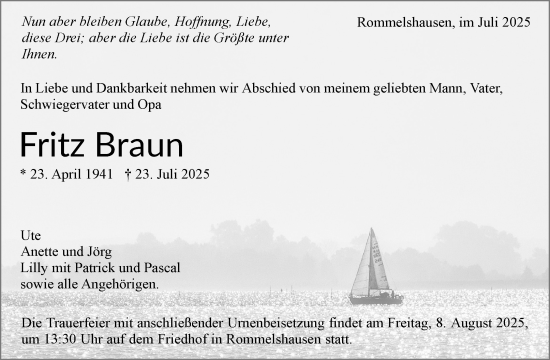 Nun aber bleiben Glaube, Hoffnung, Liebe, diese Drei; aber die Liebe ist die Größte unter Ihnen.

Rommelshausen, im Juli 2025

In Liebe und Dankbarkeit nehmen wir Abschied von meinem geliebten Mann, Vater, Schwiegervater und Opa

Fritz Braun

* 23. April 1941 † 23. Juli 2025

Ute
Anette und Jörg
Lilly mit Patrick und Pascal
sowie alle Angehörigen.

Die Trauerfeier mit anschließender Urnenbeisetzung findet am Freitag, 8. August 2025, um 13:30 Uhr auf dem Friedhof in Rommelshausen statt.